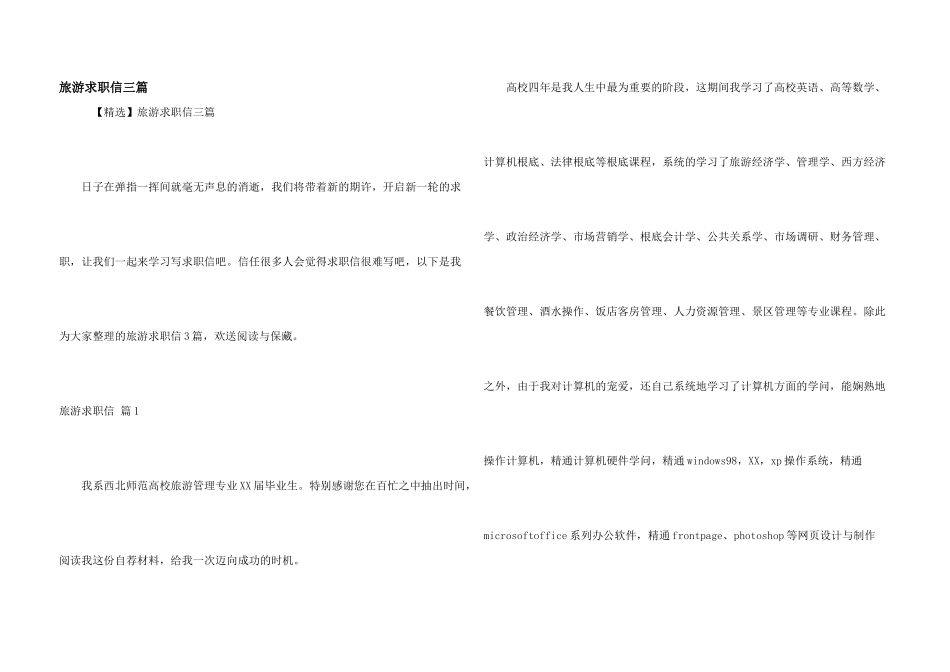 旅游求职信三篇

【精选】旅游求职信三篇

日子在弹指一挥间就毫无声息的消逝，我们将带着新的期许，开启新一轮的求职，让我们一起来学习写求职信吧。信任很多人会觉得求职信很难写吧，以下是我为大家整理的旅游求职信3篇，欢送阅读与保藏。

旅游求职信 篇1

我系西北师范高校旅游管理专业XX届毕业生。特别感谢您在百忙之中抽出时间，阅读我这份自荐材料，给我一次迈向成功的时机。

高校四年是我人生中最为重要的阶段，这期间我学习了高校英语、高等数学、计算机根底、法律根底等根底课程，系统的学习了旅游经济学、管理学、西方经济学、政治经济学、市场营销学、根底会计学、公共关系学、市场调研、财务管理、餐饮管理、酒水操作、饭店客房管理、人力资源管理、景区管理等专业课程。除此之外，由于我对计算机的宠爱，还自己系统地学习了计算机方面的学问，能娴熟地操作计算机，精通计算机硬件学问，精通windows98，XX，xp操作系统，精通microsoftoffice系列办公软件，精通frontpage、photoshop等网页设计与制作